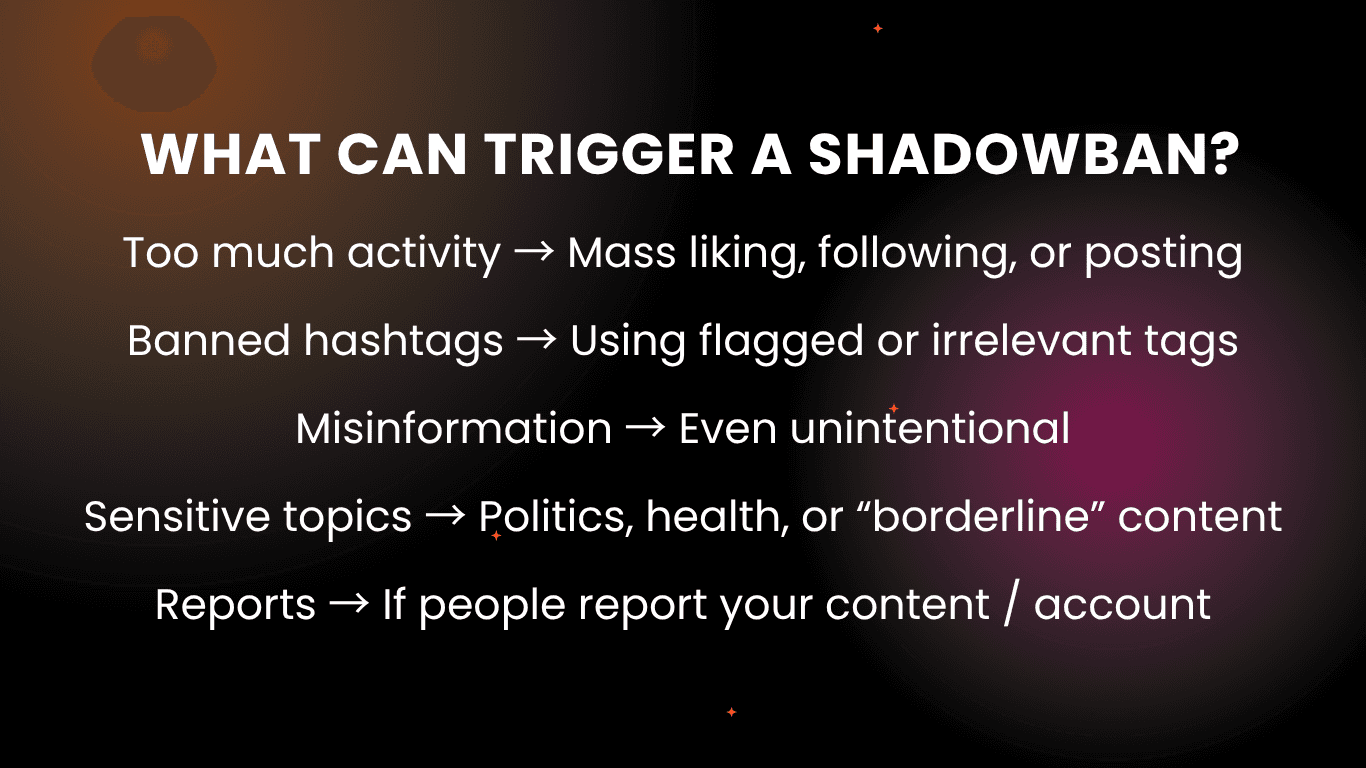 WHAT CAN TRIGGER A SHADOWBAN?

Too much activity → Mass liking, following, or posting

Banned hashtags → Using flagged or irrelevant tags

Misinformation → Even unintentional

Sensitive topics → Politics, health, or "borderline" content

Reports → If people report your content / account